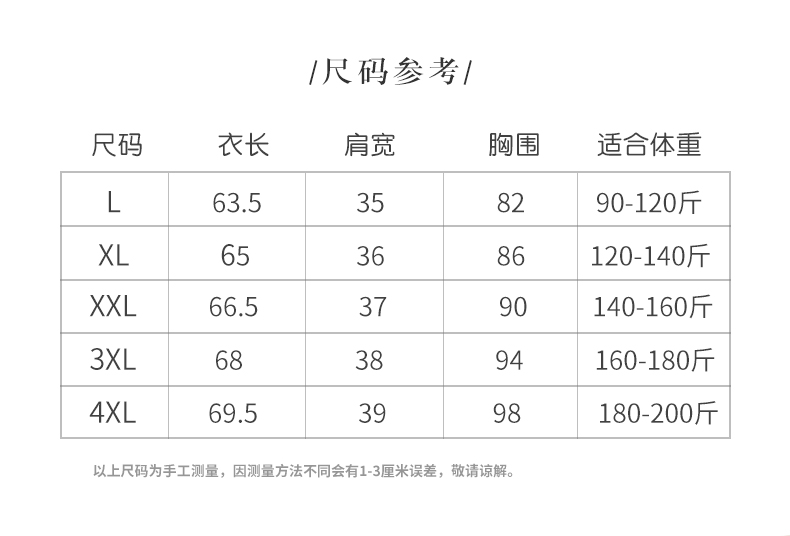 /尺码参考/

| 尺码 | 衣长 | 肩宽 | 胸围 | 适合体重 |
|---|---|---|---|---|
| L | 63.5 | 35 | 82 | 90-120斤 |
| XL | 65 | 36 | 86 | 120-140斤 |
| XXL | 66.5 | 37 | 90 | 140-160斤 |
| 3XL | 68 | 38 | 94 | 160-180斤 |
| 4XL | 69.5 | 39 | 98 | 180-200斤 |

以上尺码为手工测量，因测量方法不同会有1-3厘米误差，敬请谅解。